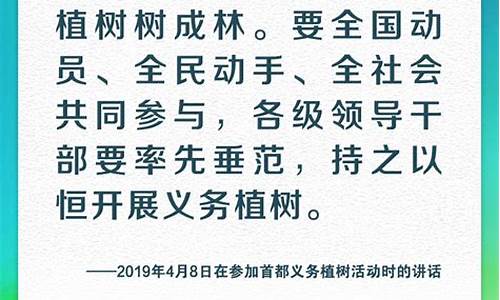 植树树成林。要全国动员、全民动手、全社会共同参与，各级领导干部要率先垂范，持之以恒开展义务植树。

——2019年4月8日在参加首都义务植树活动时的讲话